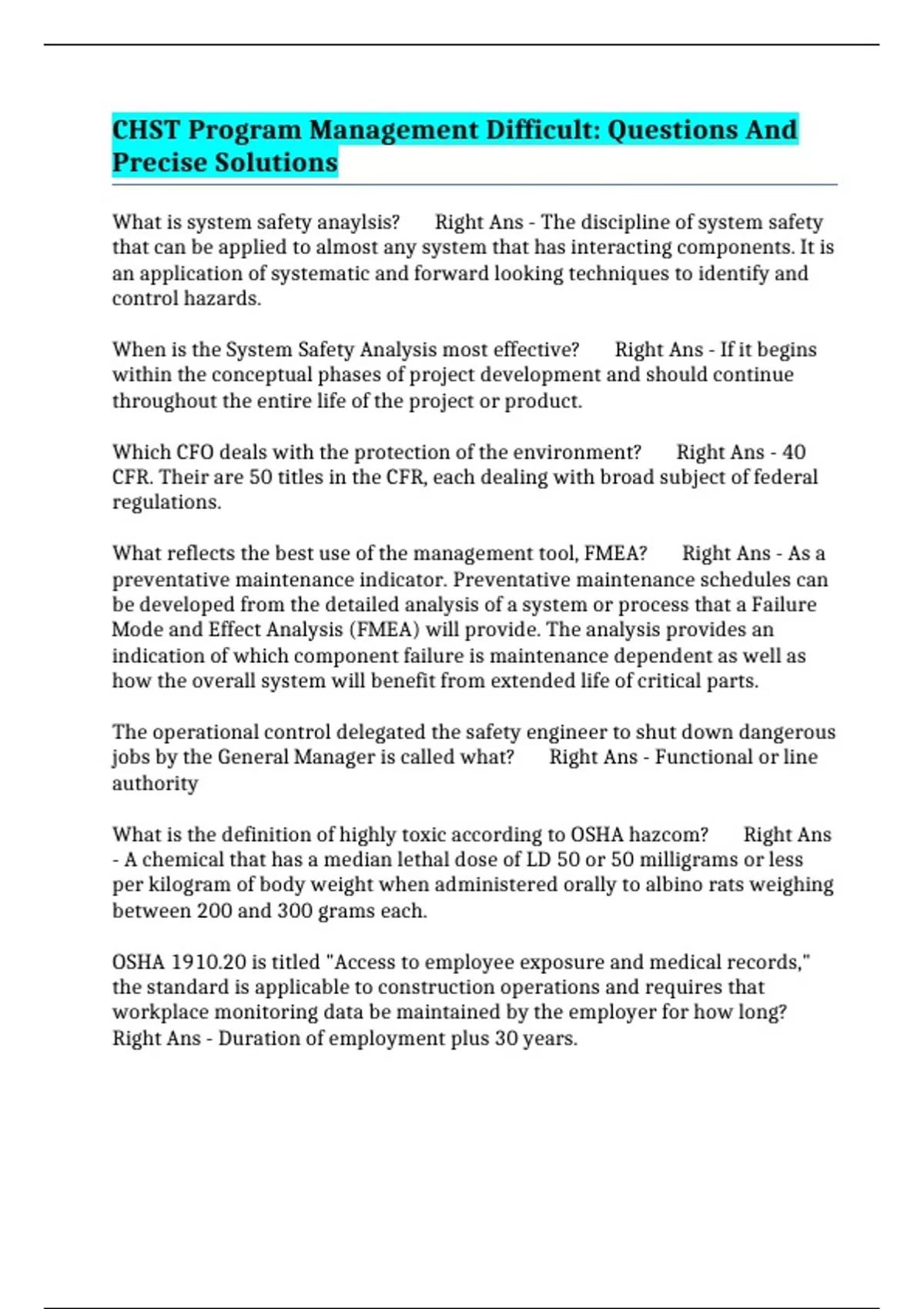 CHST Program Management Difficult: Questions And Precise Solutions

What is system safety anaylsis? Right Ans - The discipline of system safety that can be applied to almost any system that has interacting components. It is an application of systematic and forward looking techniques to identify and control hazards.

When is the System Safety Analysis most effective? Right Ans - If it begins within the conceptual phases of project development and should continue throughout the entire life of the project or product.

Which CFO deals with the protection of the environment? Right Ans - 40 CFR. Their are 50 titles in the CFR, each dealing with broad subject of federal regulations.

What reflects the best use of the management tool, FMEA? Right Ans - As a preventative maintenance indicator. Preventative maintenance schedules can be developed from the detailed analysis of a system or process that a Failure Mode and Effect Analysis (FMEA) will provide. The analysis provides an indication of which component failure is maintenance dependent as well as how the overall system will benefit from extended life of critical parts.

The operational control delegated the safety engineer to shut down dangerous jobs by the General Manager is called what? Right Ans - Functional or line authority

What is the definition of highly toxic according to OSHA hazcom? Right Ans - A chemical that has a median lethal dose of LD 50 or 50 milligrams or less per kilogram of body weight when administered orally to albino rats weighing between 200 and 300 grams each.

OSHA 1910.20 is titled "Access to employee exposure and medical records," the standard is applicable to construction operations and requires that workplace monitoring data be maintained by the employer for how long? Right Ans - Duration of employment plus 30 years.